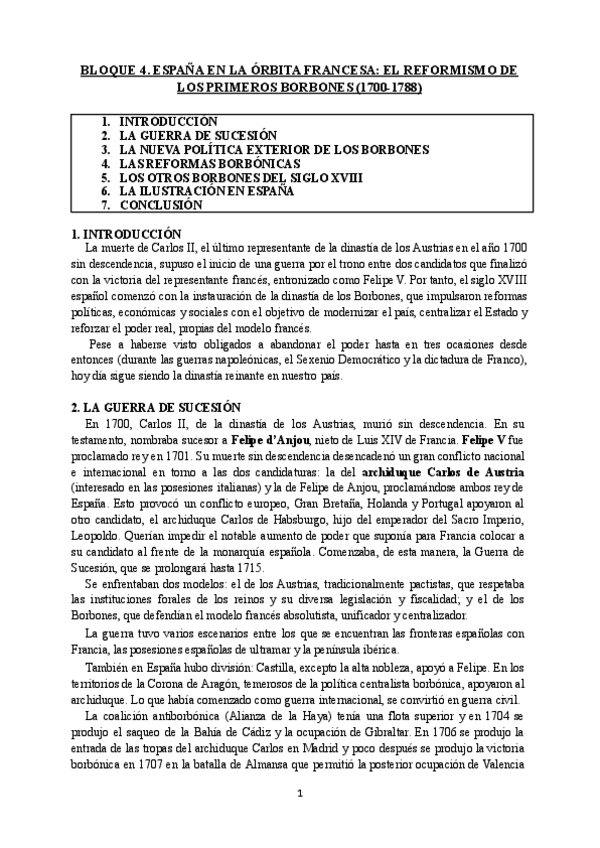 BLOQUE 4. ESPAÑA EN LA ÓRBITA FRANCESA: EL REFORMISMO DE LOS PRIMEROS BORBONES (1700-1788)

1. INTRODUCCIÓN
2. LA GUERRA DE SUCESIÓN
3. LA NUEVA POLÍTICA EXTERIOR DE LOS BORBONES
4. LAS REFORMAS BORBÓNICAS
5. LOS OTROS BORBONES DEL SIGLO XVIII
6. LA ILUSTRACIÓN EN ESPAÑA
7. CONCLUSIÓN

1. INTRODUCCIÓN
La muerte de Carlos II, el último representante de la dinastía de los Austrias en el año 1700 sin descendencia, supuso el inicio de una guerra por el trono entre dos candidatos que finalizó con la victoria del representante francés, entronizado como Felipe V. Por tanto, el siglo XVIII español comenzó con la instauración de la dinastía de los Borbones, que impulsaron reformas políticas, económicas y sociales con el objetivo de modernizar el país, centralizar el Estado y reforzar el poder real, propias del modelo francés.

Pese a haberse visto obligados a abandonar el poder hasta en tres ocasiones desde entonces (durante las guerras napoleónicas, el Sexenio Democrático y la dictadura de Franco), hoy día sigue siendo la dinastía reinante en nuestro país.

2. LA GUERRA DE SUCESIÓN
En 1700, Carlos II, de la dinastía de los Austrias, murió sin descendencia. En su testamento, nombraba sucesor a Felipe d'Anjou, nieto de Luis XIV de Francia. Felipe V fue proclamado rey en 1701. Su muerte sin descendencia desencadenó un gran conflicto nacional e internacional en torno a las dos candidaturas: la del archiduque Carlos de Austria (interesado en las posesiones italianas) y la de Felipe de Anjou, proclamándose ambos rey de España. Esto provocó un conflicto europeo, Gran Bretaña, Holanda y Portugal apoyaron al otro candidato, el archiduque Carlos de Habsburgo, hijo del emperador del Sacro Imperio, Leopoldo. Querían impedir el notable aumento de poder que suponía para Francia colocar a su candidato al frente de la monarquía española. Comenzaba, de esta manera, la Guerra de Sucesión, que se prolongará hasta 1715.

Se enfrentaban dos modelos: el de los Austrias, tradicionalmente pactistas, que respetaba las instituciones forales de los reinos y su diversa legislación y fiscalidad; y el de los Borbones, que defendían el modelo francés absolutista, unificador y centralizador.

La guerra tuvo varios escenarios entre los que se encuentran las fronteras españolas con Francia, las posesiones españolas de ultramar y la península ibérica.

También en España hubo división: Castilla, excepto la alta nobleza, apoyó a Felipe. En los territorios de la Corona de Aragón, temerosos de la política centralista borbónica, apoyaron al archiduque. Lo que había comenzado como guerra internacional, se convirtió en guerra civil.

La coalición antiborbónica (Alianza de la Haya) tenía una flota superior y en 1704 se produjo el saqueo de la Bahía de Cádiz y la ocupación de Gibraltar. En 1706 se produjo la entrada de las tropas del archiduque Carlos en Madrid y poco después se produjo la victoria borbónica en 1707 en la batalla de Almansa que permitió la posterior ocupación de Valencia

1